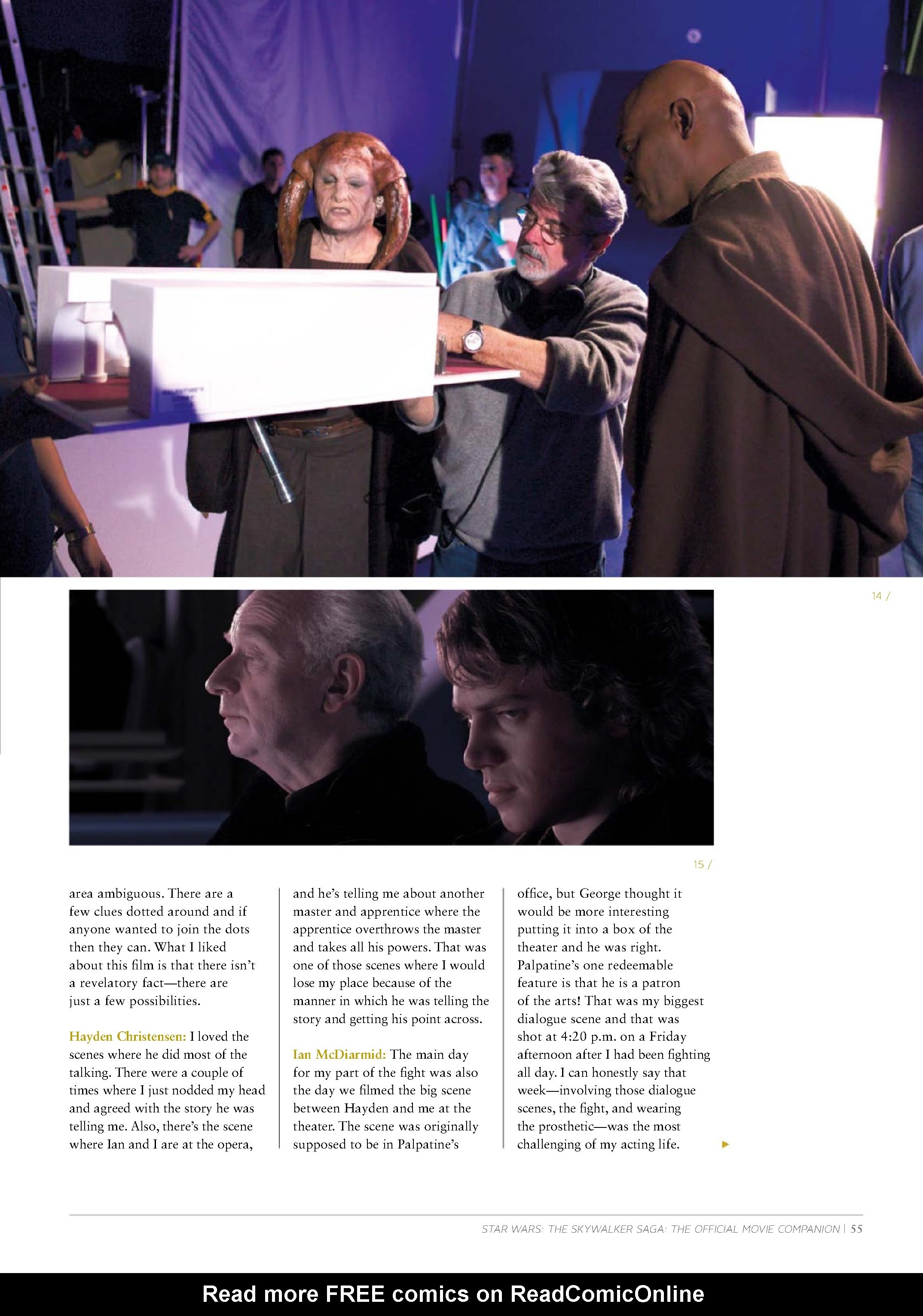 14 /

15 /

area ambiguous. There are a few clues dotted around and if anyone wanted to join the dots then they can. What I liked about this film is that there isn't a revelatory fact—there are just a few possibilities.

Hayden Christensen: I loved the scenes where he did most of the talking. There were a couple of times where I just nodded my head and agreed with the story he was telling me. Also, there's the scene where Ian and I are at the opera, and he's telling me about another master and apprentice where the apprentice overthrows the master and takes all his powers. That was one of those scenes where I would lose my place because of the manner in which he was telling the story and getting his point across.

Ian McDiarmid: The main day for my part of the fight was also the day we filmed the big scene between Hayden and me at the theater. The scene was originally supposed to be in Palpatine's office, but George thought it would be more interesting putting it into a box of the theater and he was right. Palpatine's one redeemable feature is that he is a patron of the arts! That was my biggest dialogue scene and that was shot at 4:20 p.m. on a Friday afternoon after I had been fighting all day. I can honestly say that week—involving those dialogue scenes, the fight, and wearing the prosthetic—was the most challenging of my acting life.

STAR WARS: THE SKYWALKER SAGA: THE OFFICIAL MOVIE COMPANION | 55

Read more FREE comics on ReadComicOnline